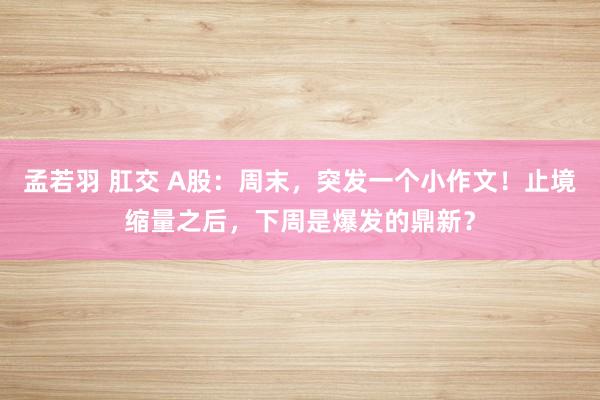 孟若羽 肛交 A股：周末，突发一个小作文！止境缩量之后，下周是爆发的鼎新？